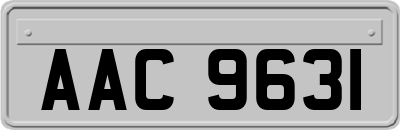 AAC 9631